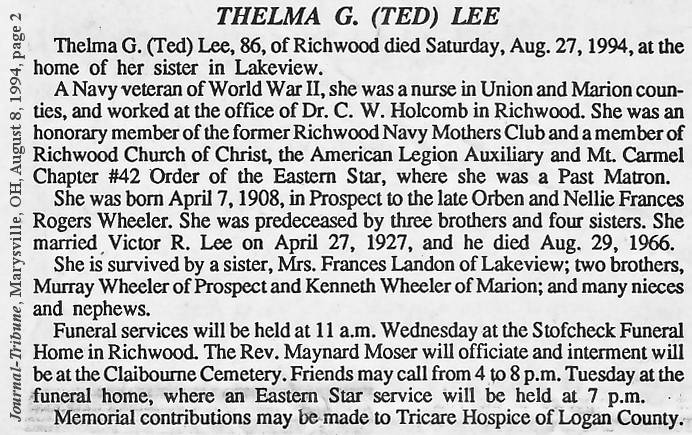 Journal-Tribune, Marysville, OH, August 8, 1994, page 2

THELMA G. (TED) LEE

Thelma G. (Ted) Lee, 86, of Richwood died Saturday, Aug. 27, 1994, at the home of her sister in Lakeview.

A Navy veteran of World War II, she was a nurse in Union and Marion counties, and worked at the office of Dr. C. W. Holcomb in Richwood. She was an honorary member of the former Richwood Navy Mothers Club and a member of Richwood Church of Christ, the American Legion Auxiliary and Mt. Carmel Chapter #42 Order of the Eastern Star, where she was a Past Matron.

She was born April 7, 1908, in Prospect to the late Orben and Nellie Frances Rogers Wheeler. She was predeceased by three brothers and four sisters. She married Victor R. Lee on April 27, 1927, and he died Aug. 29, 1966.

She is survived by a sister, Mrs. Frances Landon of Lakeview; two brothers, Murray Wheeler of Prospect and Kenneth Wheeler of Marion; and many nieces and nephews.

Funeral services will be held at 11 a.m. Wednesday at the Stofcheck Funeral Home in Richwood. The Rev. Maynard Moser will officiate and interment will be at the Claibourne Cemetery. Friends may call from 4 to 8 p.m. Tuesday at the funeral home, where an Eastern Star service will be held at 7 p.m.

Memorial contributions may be made to Tricare Hospice of Logan County.